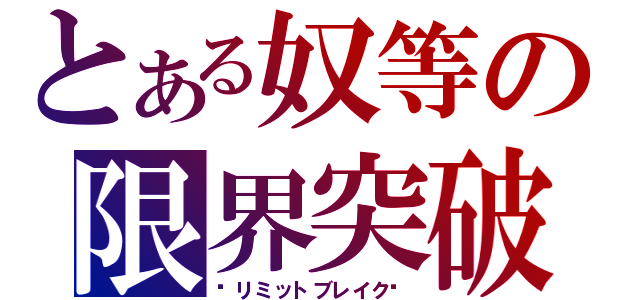 とある奴等の
限界突破
リミットブレイク